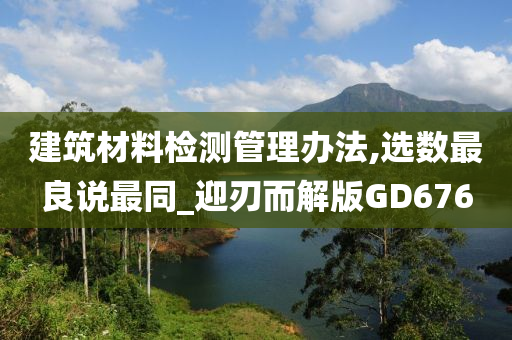 建筑材料检测管理办法,选数最良说最同_迎刃而解版GD676